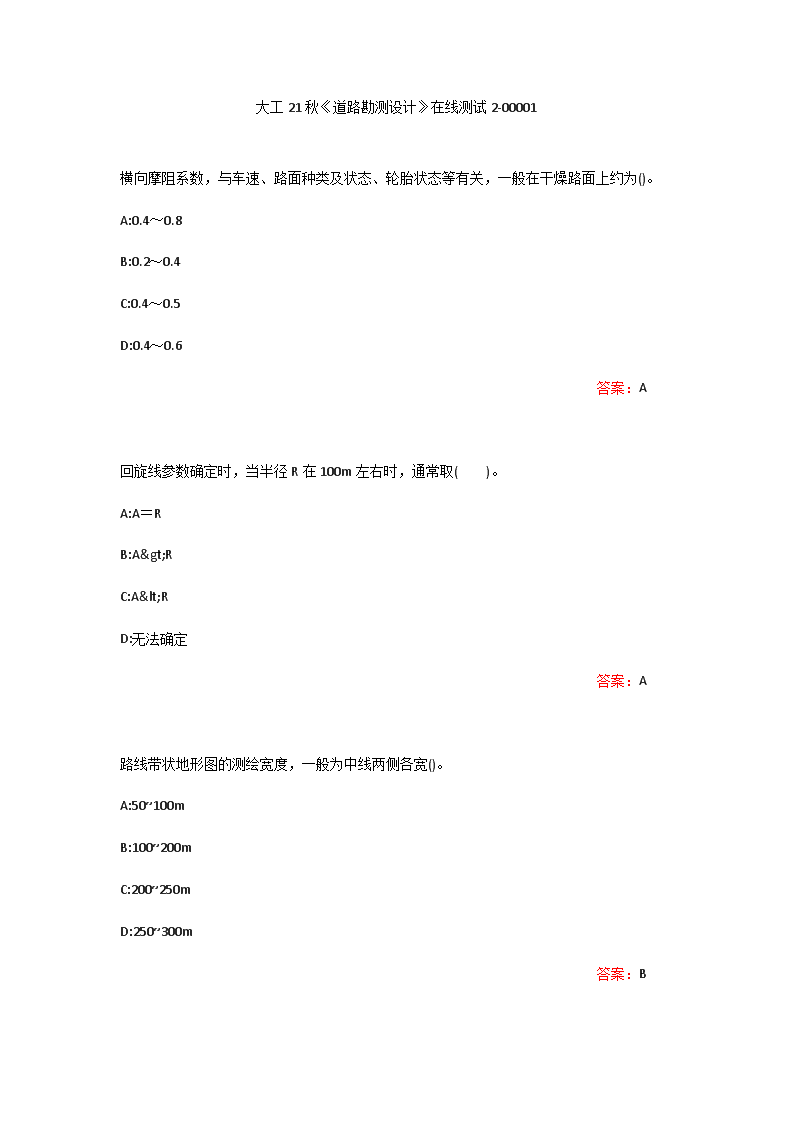 大工 21 秋《道路勘测设计》在线测试 2-00001

横向摩阻系数，与车速、路面种类及状态、轮胎状态等有关，一般在干燥路面上约为()。

A:0.4～0.8

B:0.2～0.4

C:0.4～0.5

D:0.4～0.6

答案：A

回旋线参数确定时，当半径 R 在 100m 左右时，通常取(　　)。

A:A＝R

B:A&gt;R

C:A&lt;R

D:无法确定

答案：A

路线带状地形图的测绘宽度，一般为中线两侧各宽()。

A:50~100m

B:100~200m

C:200~250m

D:250~300m

答案：B